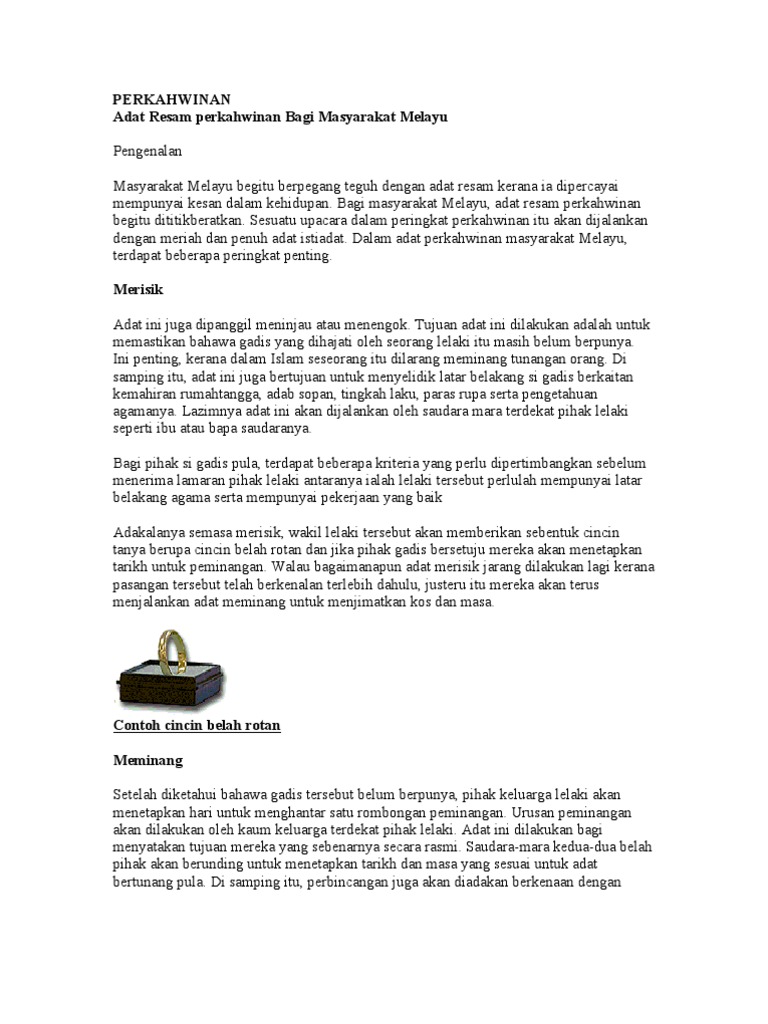 PERKAHWINAN
Adat Resam perkahwinan Bagi Masyarakat Melayu

Pengenalan

Masyarakat Melayu begitu berpegang teguh dengan adat resam kerana ia dipercayai mempunyai kesan dalam kehidupan. Bagi masyarakat Melayu, adat resam perkahwinan begitu dititikberatkan. Sesuatu upacara dalam peringkat perkahwinan itu akan dijalankan dengan meriah dan penuh adat istiadat. Dalam adat perkahwinan masyarakat Melayu, terdapat beberapa peringkat penting.

Merisik

Adat ini juga dipanggil meninjau atau menengok. Tujuan adat ini dilakukan adalah untuk memastikan bahawa gadis yang dihajati oleh seorang lelaki itu masih belum berpunya. Ini penting, kerana dalam Islam seseorang itu dilarang meminang tunangan orang. Di samping itu, adat ini juga bertujuan untuk menyelidik latar belakang si gadis berkaitan kemahiran rumahtangga, adab sopan, tingkah laku, paras rupa serta pengetahuan agamanya. Lazimnya adat ini akan dijalankan oleh saudara mara terdekat pihak lelaki seperti ibu atau bapa saudaranya.

Bagi pihak si gadis pula, terdapat beberapa kriteria yang perlu dipertimbangkan sebelum menerima lamaran pihak lelaki antaranya ialah lelaki tersebut perlulah mempunyai latar belakang agama serta mempunyai pekerjaan yang baik

Adakalanya semasa merisik, wakil lelaki tersebut akan memberikan sebentuk cincin tanya berupa cincin belah rotan dan jika pihak gadis bersetuju mereka akan menetapkan tarikh untuk peminangan. Walau bagaimanapun adat merisik jarang dilakukan lagi kerana pasangan tersebut telah berkenalan terlebih dahulu, justeru itu mereka akan terus menjalankan adat meminang untuk menjimatkan kos dan masa.

Contoh cincin belah rotan

Meminang

Setelah diketahui bahawa gadis tersebut belum berpunya, pihak keluarga lelaki akan menetapkan hari untuk menghantar satu rombongan peminangan. Urusan peminangan akan dilakukan oleh kaum keluarga terdekat pihak lelaki. Adat ini dilakukan bagi menyatakan tujuan mereka yang sebenarnya secara rasmi. Saudara-mara kedua-dua belah pihak akan berunding untuk menetapkan tarikh dan masa yang sesuai untuk adat bertunang pula. Di samping itu, perbincangan juga akan diadakan berkenaan dengan